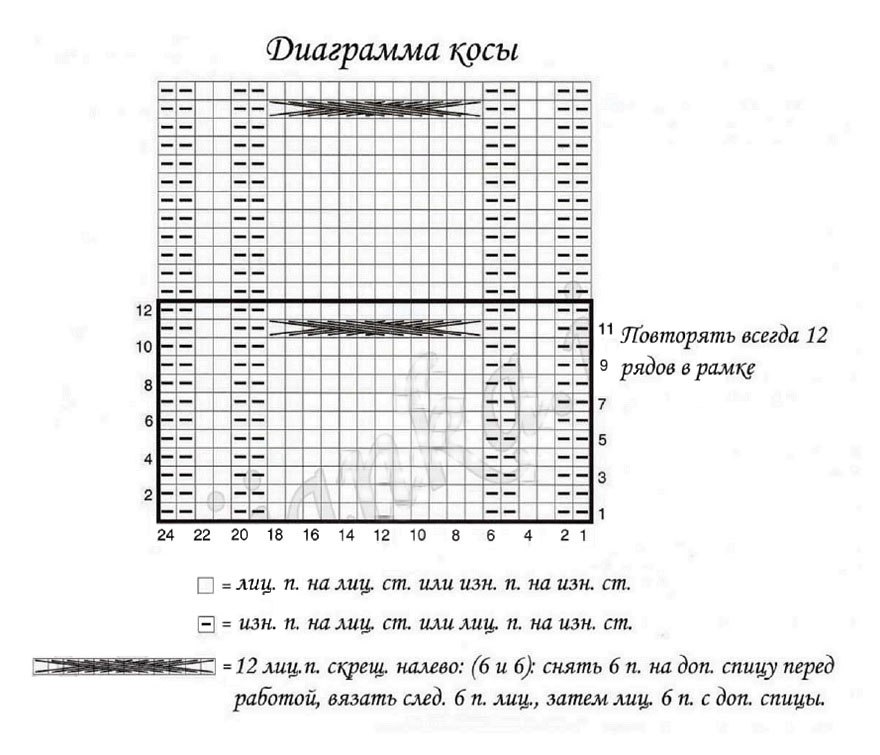 Диаграмма косы

12
10
8
6
4
2

11
9
7
5
3
1

Повторять всегда 12 рядов в рамке

24 22 20 18 16 14 12 10 8 6 4 2 1

= лиц. п. на лиц. ст. или изн. п. на изн. ст.

= изн. п. на лиц. ст. или лиц. п. на изн. ст.

= 12 лиц.п. скрещ. налево: (6 и 6): снять 6 п. на доп. спицу перед работой, вязать след. 6 п. лиц., затем лиц. 6 п. с доп. спицы.